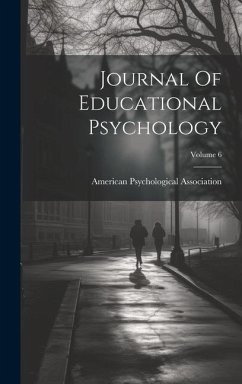 Journal Of Educational Psychology

Volume 6

American Psychological Association